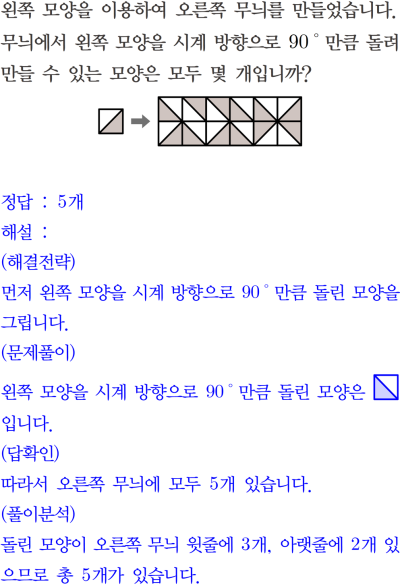 왼쪽 모양을 이용하여 오른쪽 무늬를 만들었습니다. 무늬에서 왼쪽 모양을 시계 방향으로 90° 만큼 돌려 만들 수 있는 모양은 모두 몇 개입니까?

정답 : 5개

해설 :

(해결전략)

먼저 왼쪽 모양을 시계 방향으로 90° 만큼 돌린 모양을 그립니다.

(문제풀이)

왼쪽 모양을 시계 방향으로 90° 만큼 돌린 모양은 입니다.

(답확인)

따라서 오른쪽 무늬에 모두 5개 있습니다.

(풀이분석)

돌린 모양이 오른쪽 무늬 윗줄에 3개, 아랫줄에 2개 있으므로 총 5개가 있습니다.